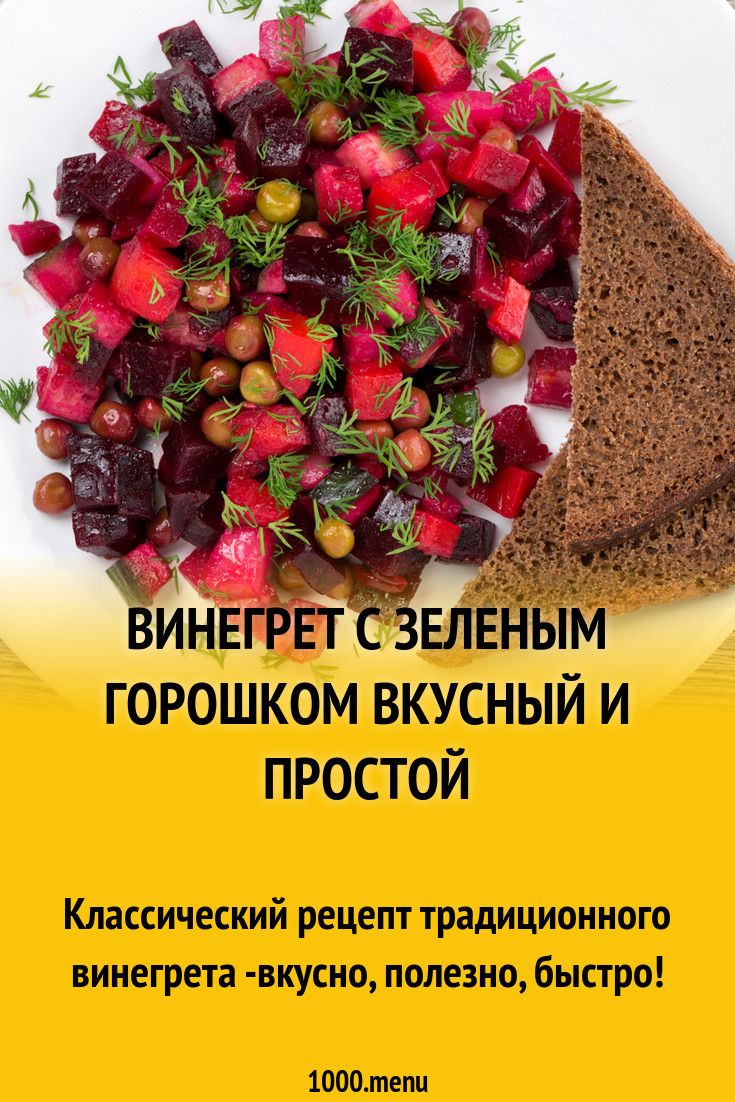 ВИНЕГРЕТ С ЗЕЛЕНЫМ ГОРОШКОМ ВКУСНЫЙ И ПРОСТОЙ

Классический рецепт традиционного винегрета -вкусно, полезно, быстро!

1000.menu